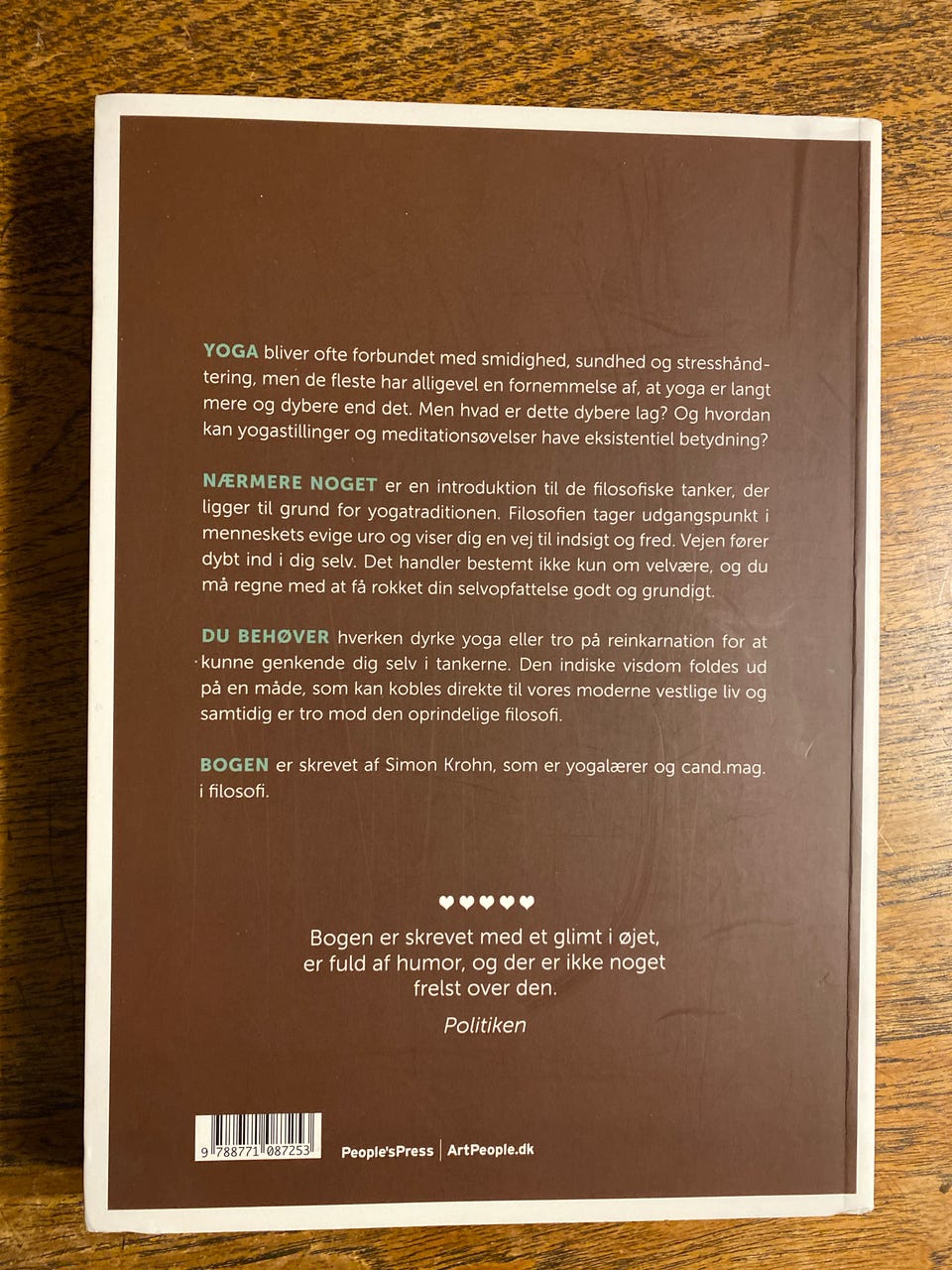 YOGA bliver ofte forbundet med smidighed, sundhed og stresshåndtering, men de fleste har alligevel en fornemmelse af, at yoga er langt mere og dybere end det. Men hvad er dette dybere lag? Og hvordan kan yogastillinger og meditationsøvelser have eksistentiel betydning?

NÆRMERE NOGET er en introduktion til de filosofiske tanker, der ligger til grund for yogatraditionen. Filosofien tager udgangspunkt i menneskets evige uro og viser dig en vej til indsigt og fred. Vejen fører dybt ind i dig selv. Det handler bestemt ikke kun om velvære, og du må regne med at få rokket din selvopfattelse godt og grundigt.

DU BEHØVER hverken dyrke yoga eller tro på reinkarnation for at kunne genkende dig selv i tankerne. Den indiske visdom foldes ud på en måde, som kan kobles direkte til vores moderne vestlige liv og samtidig er tro mod den oprindelige filosofi.

BOGEN er skrevet af Simon Krohn, som er yogalærer og cand.mag. i filosofi.

♥♥♥♥♥

Bogen er skrevet med et glimt i øjet, er fuld af humor, og der er ikke noget frelst over den.

Politiken

9 788771 087253

People'sPress | ArtPeople.dk